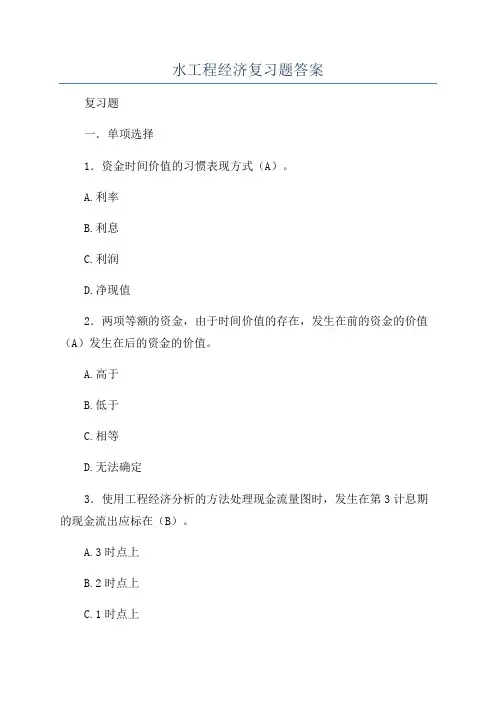 水工程经济复习题答案

复习题

一．单项选择

1．资金时间价值的习惯表现方式（A）。

A.利率

B.利息

C.利润

D.净现值

2．两项等额的资金，由于时间价值的存在，发生在前的资金的价值（A）发生在后的资金的价值。

A.高于

B.低于

C.相等

D.无法确定

3．使用工程经济分析的方法处理现金流量图时，发生在第3计息期的现金流出应标在（B）。

A.3时点上

B.2时点上

C.1时点上